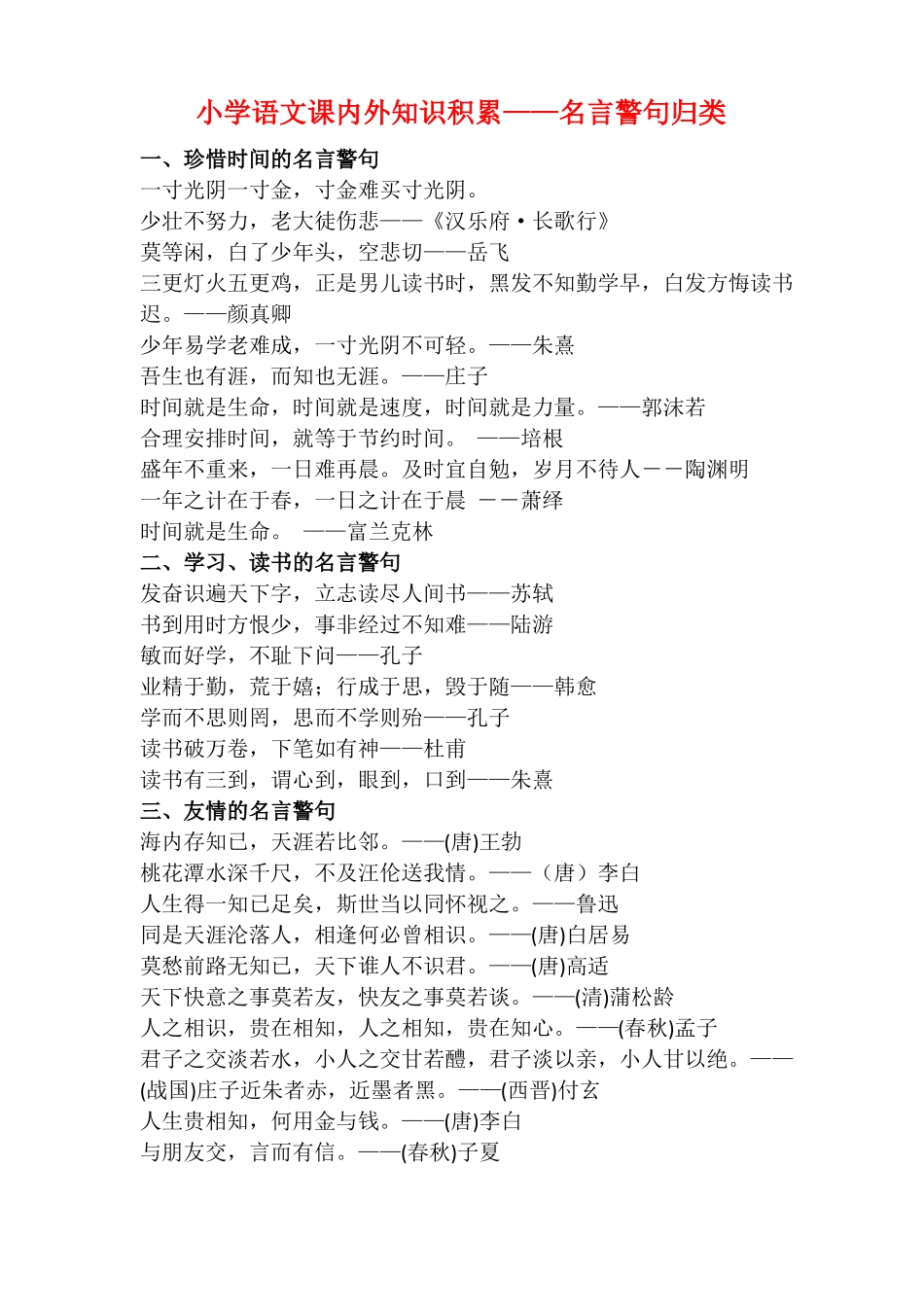 小学语文课内外知识积累——名言警句归类

一、珍惜时间的名言警句

一寸光阴一寸金，寸金难买寸光阴。

少壮不努力，老大徒伤悲——《汉乐府·长歌行》

莫等闲，白了少年头，空悲切——岳飞

三更灯火五更鸡，正是男儿读书时，黑发不知勤学早，白发方悔读书迟。——颜真卿

少年易学老难成，一寸光阴不可轻。——朱熹

吾生也有涯，而知也无涯。——庄子

时间就是生命，时间就是速度，时间就是力量。——郭沫若

合理安排时间，就等于节约时间。 ——培根

盛年不重来，一日难再晨。及时宜自勉，岁月不待人－－陶渊明

一年之计在于春，一日之计在于晨 －－萧绎

时间就是生命。 ——富兰克林

二、学习、读书的名言警句

发奋识遍天下字，立志读尽人间书——苏轼

书到用时方恨少，事非经过不知难——陆游

敏而好学，不耻下问——孔子

业精于勤，荒于嬉；行成于思，毁于随——韩愈

学而不思则罔，思而不学则殆——孔子

读书破万卷，下笔如有神——杜甫

读书有三到，谓心到，眼到，口到——朱熹

三、友情的名言警句

海内存知已，天涯若比邻。——(唐)王勃

桃花潭水深千尺，不及汪伦送我情。——（唐）李白

人生得一知已足矣，斯世当以同怀视之。——鲁迅

同是天涯沦落人，相逢何必曾相识。——(唐)白居易

莫愁前路无知已，天下谁人不识君。——(唐)高适

天下快意之事莫若友，快友之事莫若谈。——(清)蒲松龄

人之相识，贵在相知，人之相知，贵在知心。——(春秋)孟子

君子之交淡若水，小人之交甘若醴，君子淡以亲，小人甘以绝。——(战国)庄子近朱者赤，近墨者黑。——(西晋)付玄

人生贵相知，何用金与钱。——(唐)李白

与朋友交，言而有信。——(春秋)子夏